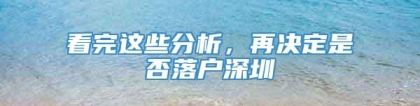 看完这些分析，再决定是否落户深圳